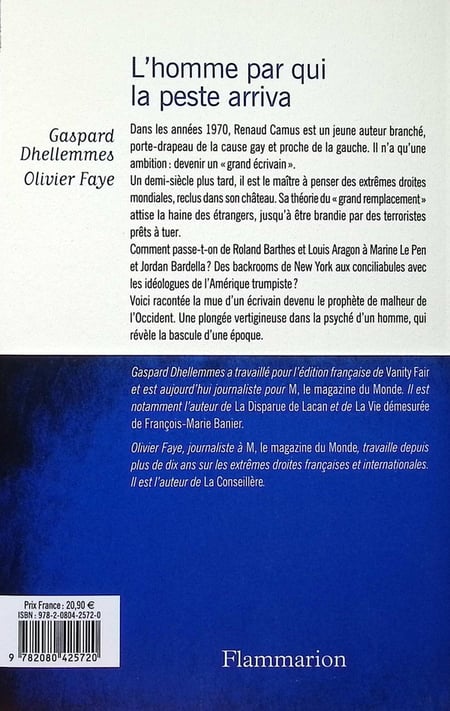 L'homme par qui la peste arriva

Gaspard Dhellemmes
Olivier Faye

Dans les années 1970, Renaud Camus est un jeune auteur branché, porte-drapeau de la cause gay et proche de la gauche. Il n'a qu'une ambition : devenir un « grand écrivain ».
Un demi-siècle plus tard, il est le maître à penser des extrêmes droites mondiales, reclus dans son château. Sa théorie du « grand remplacement » attise la haine des étrangers, jusqu'à être brandie par des terroristes prêts à tuer.
Comment passe-t-on de Roland Barthes et Louis Aragon à Marine Le Pen et Jordan Bardella ? Des backrooms de New York aux conciliabules avec les idéologues de l'Amérique trumpiste ?
Voici racontée la mue d'un écrivain devenu le prophète de malheur de l'Occident. Une plongée vertigineuse dans la psyché d'un homme, qui révèle la bascule d'une époque.

Gaspard Dhellemmes a travaillé pour l'édition française de Vanity Fair et est aujourd'hui journaliste pour M, le magazine du Monde. Il est notamment l'auteur de La Disparue de Lacan et de La Vie démesurée de François-Marie Banier.

Olivier Faye, journaliste à M, le magazine du Monde, travaille depuis plus de dix ans sur les extrêmes droites françaises et internationales. Il est l'auteur de La Conseillère.

Prix France : 20,90 €
ISBN : 978-2-0804-2572-0

9 782080 425720

Flammarion